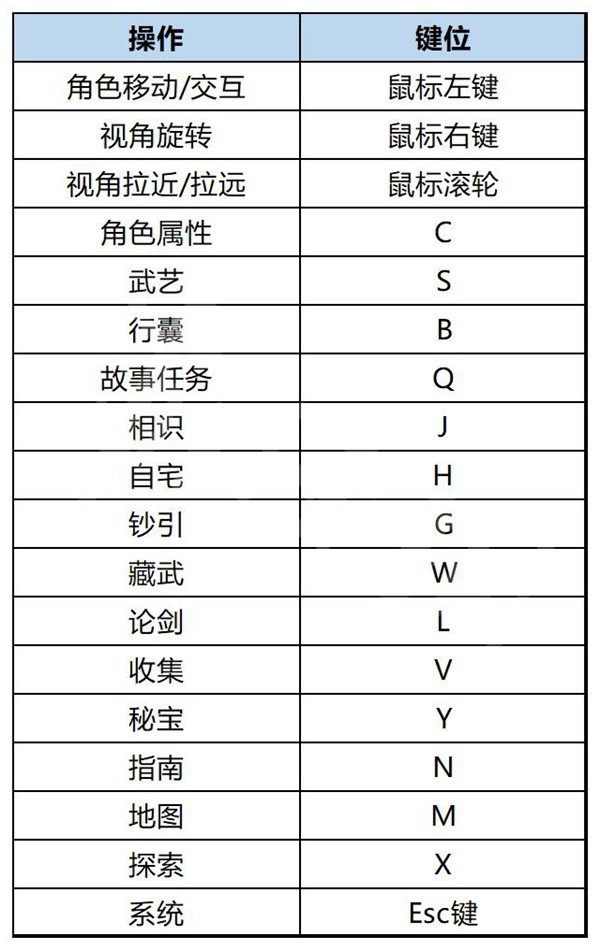 | 操作 | 键位 |
|---|---|
| 角色移动/交互 | 鼠标左键 |
| 视角旋转 | 鼠标右键 |
| 视角拉近/拉远 | 鼠标滚轮 |
| 角色属性 | C |
| 武艺 | S |
| 行囊 | B |
| 故事任务 | Q |
| 相识 | J |
| 自宅 | H |
| 钞引 | G |
| 藏武 | W |
| 论剑 | L |
| 收集 | V |
| 秘宝 | Y |
| 指南 | N |
| 地图 | M |
| 探索 | X |
| 系统 | Esc键 |